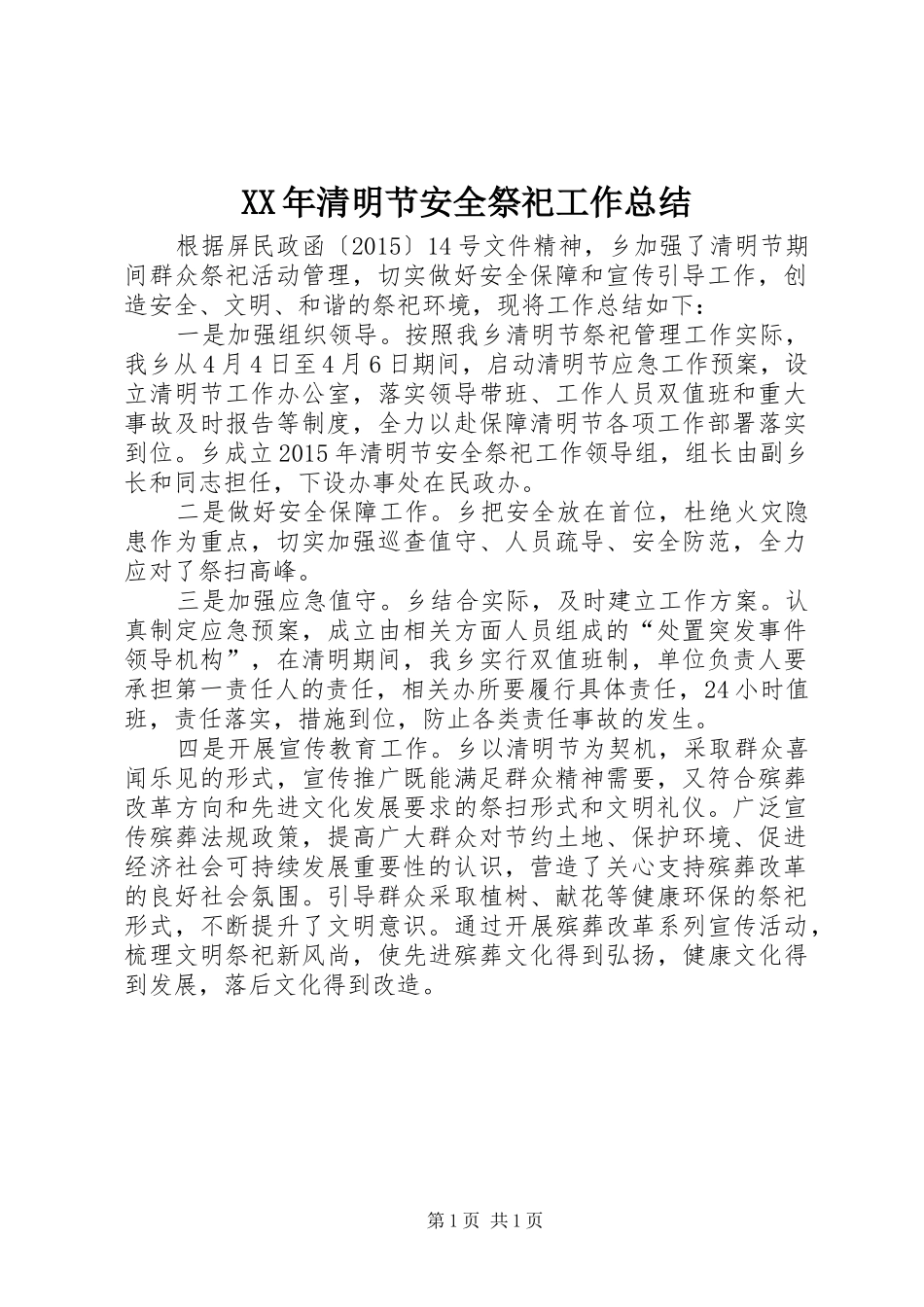 XX年清明节安全祭祀工作总结

根据屏民政函〔2015〕14号文件精神，乡加强了清明节期间群众祭祀活动管理，切实做好安全保障和宣传引导工作，创造安全、文明、和谐的祭祀环境，现将工作总结如下：

一是加强组织领导。按照我乡清明节祭祀管理工作实际，我乡从4月4日至4月6日期间，启动清明节应急工作预案，设立清明节工作办公室，落实领导带班、工作人员双值班和重大事故及时报告等制度，全力以赴保障清明节各项工作部署落实到位。乡成立2015年清明节安全祭祀工作领导组，组长由副乡长和同志担任，下设办事处在民政办。

二是做好安全保障工作。乡把安全放在首位，杜绝火灾隐患作为重点，切实加强巡查值守、人员疏导、安全防范，全力应对了祭扫高峰。

三是加强应急值守。乡结合实际，及时建立工作方案。认真制定应急预案，成立由相关方面人员组成的“处置突发事件领导机构”，在清明期间，我乡实行双值班制，单位负责人要承担第一责任人的责任，相关办所要履行具体责任，24小时值班，责任落实，措施到位，防止各类责任事故的发生。

四是开展宣传教育工作。乡以清明节为契机，采取群众喜闻乐见的形式，宣传推广既能满足群众精神需要，又符合殡葬改革方向和先进文化发展要求的祭扫形式和文明礼仪。广泛宣传殡葬法规政策，提高广大群众对节约土地、保护环境、促进经济社会可持续发展重要性的认识，营造了关心支持殡葬改革的良好社会氛围。引导群众采取植树、献花等健康环保的祭祀形式，不断提升了文明意识。通过开展殡葬改革系列宣传活动，梳理文明祭祀新风尚，使先进殡葬文化得到弘扬，健康文化得到发展，落后文化得到改造。

第1页 共1页